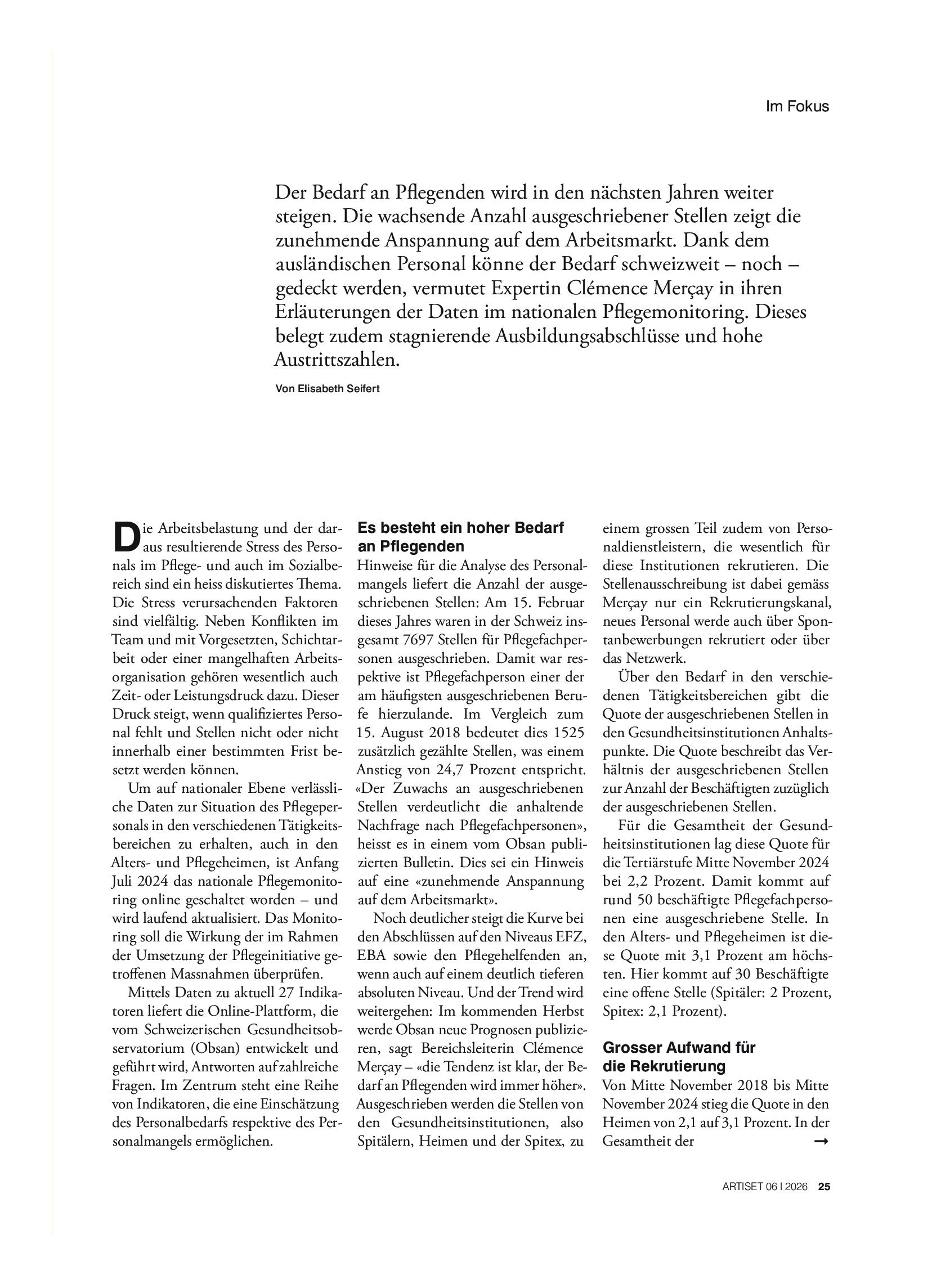 Im Fokus

Der Bedarf an Pflegenden wird in den nächsten Jahren weiter steigen. Die wachsende Anzahl ausgeschriebener Stellen zeigt die zunehmende Anspannung auf dem Arbeitsmarkt. Dank dem ausländischen Personal könne der Bedarf schweizweit – noch – gedeckt werden, vermutet Expertin Clémence Merçay in ihren Erläuterungen der Daten im nationalen Pflegemonitoring. Dieses belegt zudem stagnierende Ausbildungsabschlüsse und hohe Austrittszahlen.

Von Elisabeth Seifert

Die Arbeitsbelastung und der daraus resultierende Stress des Personals im Pflege- und auch im Sozialbereich sind ein heiss diskutiertes Thema. Die Stress verursachenden Faktoren sind vielfältig. Neben Konflikten im Team und mit Vorgesetzten, Schichtarbeit oder einer mangelhaften Arbeitsorganisation gehören wesentlich auch Zeit- oder Leistungsdruck dazu. Dieser Druck steigt, wenn qualifiziertes Personal fehlt und Stellen nicht oder nicht innerhalb einer bestimmten Frist besetzt werden können.

Um auf nationaler Ebene verlässliche Daten zur Situation des Pflegepersonals in den verschiedenen Tätigkeitsbereichen zu erhalten, auch in den Alters- und Pflegeheimen, ist Anfang Juli 2024 das nationale Pflegemonitoring online geschaltet worden – und wird laufend aktualisiert. Das Monitoring soll die Wirkung der im Rahmen der Umsetzung der Pflegeinitiative getroffenen Massnahmen überprüfen.

Mittels Daten zu aktuell 27 Indikatoren liefert die Online-Plattform, die vom Schweizerischen Gesundheitsobservatorium (Obsan) entwickelt und geführt wird, Antworten auf zahlreiche Fragen. Im Zentrum steht eine Reihe von Indikatoren, die eine Einschätzung des Personalbedarfs respektive des Personalmangels ermöglichen.

Es besteht ein hoher Bedarf an Pflegenden

Hinweise für die Analyse des Personalmangels liefert die Anzahl der ausgeschriebenen Stellen: Am 15. Februar dieses Jahres waren in der Schweiz insgesamt 7697 Stellen für Pflegefachpersonen ausgeschrieben. Damit war respektive ist Pflegefachperson einer der am häufigsten ausgeschriebenen Berufe hierzulande. Im Vergleich zum 15. August 2018 bedeutet dies 1525 zusätzlich gezählte Stellen, was einem Anstieg von 24,7 Prozent entspricht. «Der Zuwachs an ausgeschriebenen Stellen verdeutlicht die anhaltende Nachfrage nach Pflegefachpersonen», heisst es in einem vom Obsan publizierten Bulletin. Dies sei ein Hinweis auf eine «zunehmende Anspannung auf dem Arbeitsmarkt».

Noch deutlicher steigt die Kurve bei den Abschlüssen auf den Niveaus EFZ, EBA sowie den Pflegehelfenden an, wenn auch auf einem deutlich tieferen absoluten Niveau. Und der Trend wird weitergehen: Im kommenden Herbst werde Obsan neue Prognosen publizieren, sagt Bereichsleiterin Clémence Merçay – «die Tendenz ist klar, der Bedarf an Pflegenden wird immer höher». Ausgeschrieben werden die Stellen von den Gesundheitsinstitutionen, also Spitälern, Heimen und der Spitex, zu einem grossen Teil zudem von Personaldienstleistern, die wesentlich für diese Institutionen rekrutieren. Die Stellenausschreibung ist dabei gemäss Merçay nur ein Rekrutierungskanal, neues Personal werde auch über Spontanbewerbungen rekrutiert oder über das Netzwerk.

Über den Bedarf in den verschiedenen Tätigkeitsbereichen gibt die Quote der ausgeschriebenen Stellen in den Gesundheitsinstitutionen Anhaltspunkte. Die Quote beschreibt das Verhältnis der ausgeschriebenen Stellen zur Anzahl der Beschäftigten zuzüglich der ausgeschriebenen Stellen.

Für die Gesamtheit der Gesundheitsinstitutionen lag diese Quote für die Tertiärstufe Mitte November 2024 bei 2,2 Prozent. Damit kommt auf rund 50 beschäftigte Pflegefachpersonen eine ausgeschriebene Stelle. In den Alters- und Pflegeheimen ist diese Quote mit 3,1 Prozent am höchsten. Hier kommt auf 30 Beschäftigte eine offene Stelle (Spitäler: 2 Prozent, Spitex: 2,1 Prozent).

Grosser Aufwand für die Rekrutierung

Von Mitte November 2018 bis Mitte November 2024 stieg die Quote in den Heimen von 2,1 auf 3,1 Prozent. In der Gesamtheit der →

ARTISET 06 I 2026 25